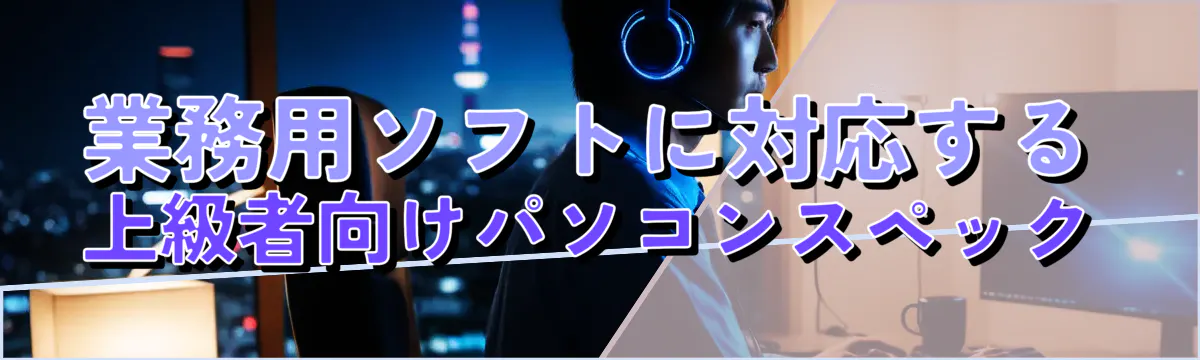 業務用ソフトに対応する
上級者向けパソコンスペック